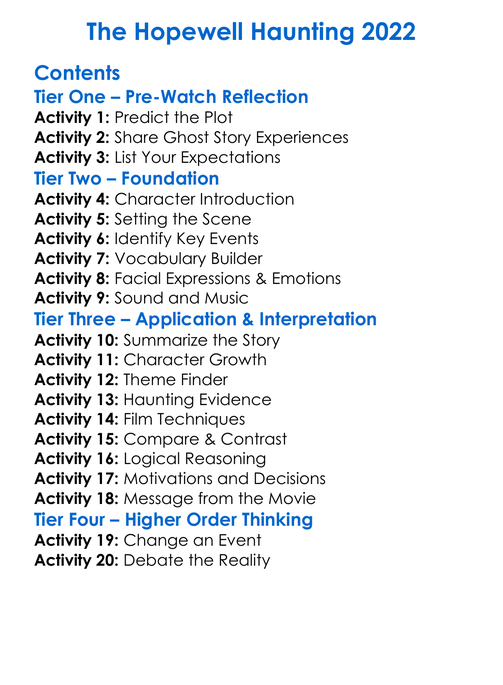 The Hopewell Haunting 2022

Contents

Tier One – Pre-Watch Reflection

Activity 1: Predict the Plot
Activity 2: Share Ghost Story Experiences
Activity 3: List Your Expectations

Tier Two – Foundation

Activity 4: Character Introduction
Activity 5: Setting the Scene
Activity 6: Identify Key Events
Activity 7: Vocabulary Builder
Activity 8: Facial Expressions & Emotions
Activity 9: Sound and Music

Tier Three – Application & Interpretation

Activity 10: Summarize the Story
Activity 11: Character Growth
Activity 12: Theme Finder
Activity 13: Haunting Evidence
Activity 14: Film Techniques
Activity 15: Compare & Contrast
Activity 16: Logical Reasoning
Activity 17: Motivations and Decisions
Activity 18: Message from the Movie

Tier Four – Higher Order Thinking

Activity 19: Change an Event
Activity 20: Debate the Reality